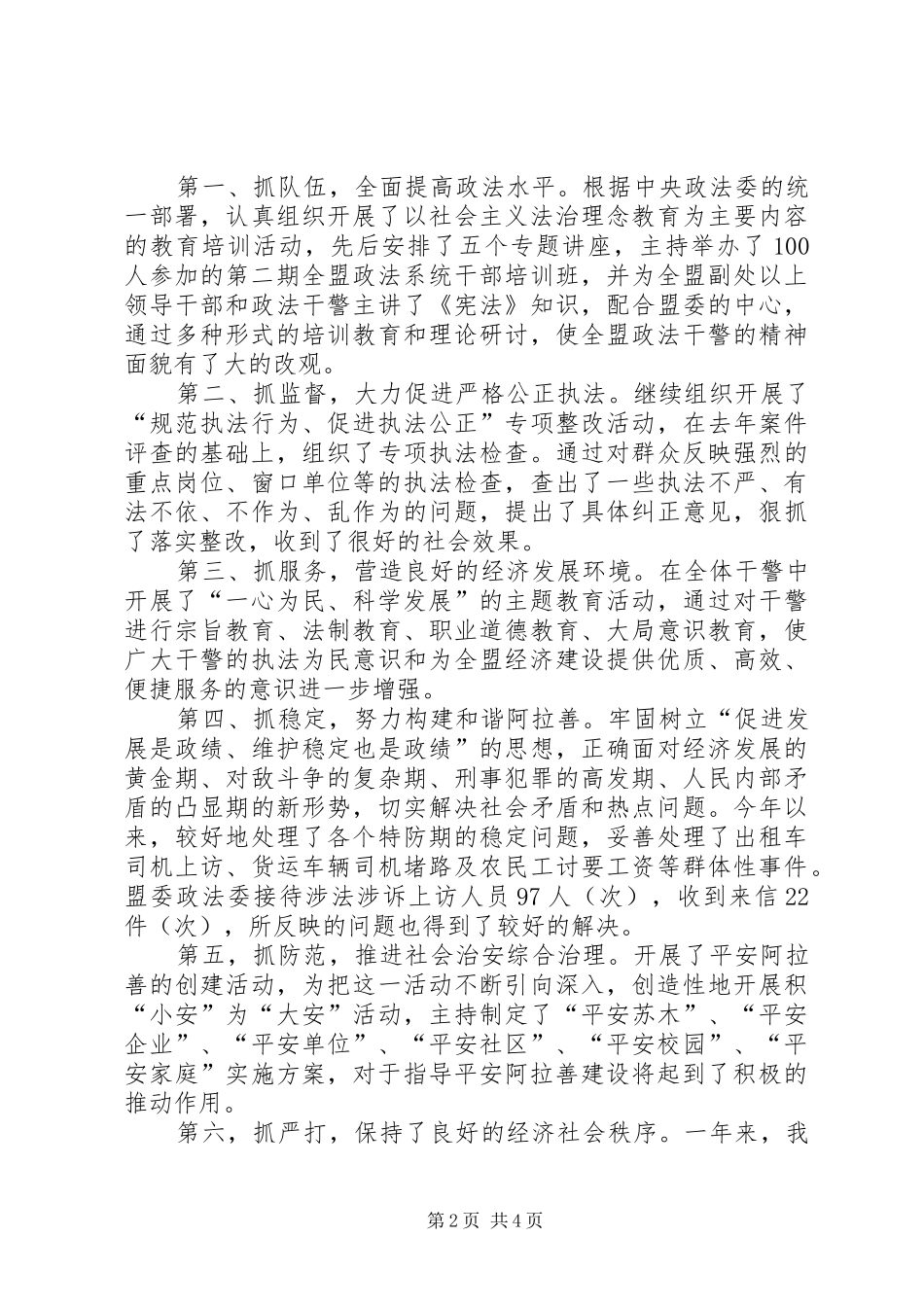 第一、抓队伍，全面提高政法水平。根据中央政法委的统一部署，认真组织开展了以社会主义法治理念教育为主要内容的教育培训活动，先后安排了五个专题讲座，主持举办了100人参加的第二期全盟政法系统干部培训班，并为全盟副处以上领导干部和政法干警主讲了《宪法》知识，配合盟委的中心，通过多种形式的培训教育和理论研讨，使全盟政法干警的精神面貌有了大的改观。

第二、抓监督，大力促进严格公正执法。继续组织开展了“规范执法行为、促进执法公正”专项整改活动，在去年案件评查的基础上，组织了专项执法检查。通过对群众反映强烈的重点岗位、窗口单位等的执法检查，查出了一些执法不严、有法不依、不作为、乱作为的问题，提出了具体纠正意见，狠抓了落实整改，收到了很好的社会效果。

第三、抓服务，营造良好的经济发展环境。在全体干警中开展了“一心为民、科学发展”的主题教育活动，通过对干警进行宗旨教育、法制教育、职业道德教育、大局意识教育，使广大干警的执法为民意识和为全盟经济建设提供优质、高效、便捷服务的意识进一步增强。

第四、抓稳定，努力构建和谐阿拉善。牢固树立“促进发展是政绩、维护稳定也是政绩”的思想，正确面对经济发展的黄金期、对敌斗争的复杂期、刑事犯罪的高发期、人民内部矛盾的凸显期的新形势，切实解决社会矛盾和热点问题。今年以来，较好地处理了各个特防期的稳定问题，妥善处理了出租车司机上访、货运车辆司机堵路及农民工讨要工资等群体性事件。盟委政法委接待涉法涉诉上访人员97人（次），收到来信22件（次），所反映的问题也得到了较好的解决。

第五，抓防范，推进社会治安综合治理。开展了平安阿拉善的创建活动，为把这一活动不断引向深入，创造性地开展积“小安”为“大安”活动，主持制定了“平安苏木”、“平安企业”、“平安单位”、“平安社区”、“平安校园”、“平安家庭”实施方案，对于指导平安阿拉善建设将起到了积极的推动作用。

第六，抓严打，保持了良好的经济社会秩序。一年来，我

第2页 共4页